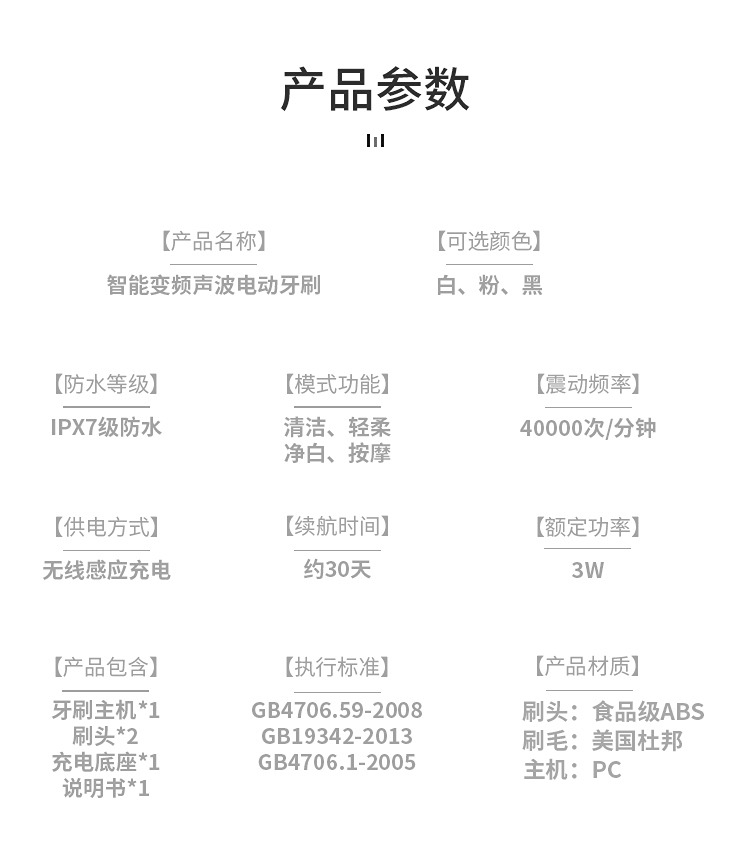 产品参数

【产品名称】
智能变频声波电动牙刷

【可选颜色】
白、粉、黑

【防水等级】
IPX7级防水

【模式功能】
清洁、轻柔
净白、按摩

【震动频率】
40000次/分钟

【供电方式】
无线感应充电

【续航时间】
约30天

【额定功率】
3W

【产品包含】
牙刷主机*1
刷头*2
充电底座*1
说明书*1

【执行标准】
GB4706.59-2008
GB19342-2013
GB4706.1-2005

【产品材质】
刷头：食品级ABS
刷毛：美国杜邦
主机：PC